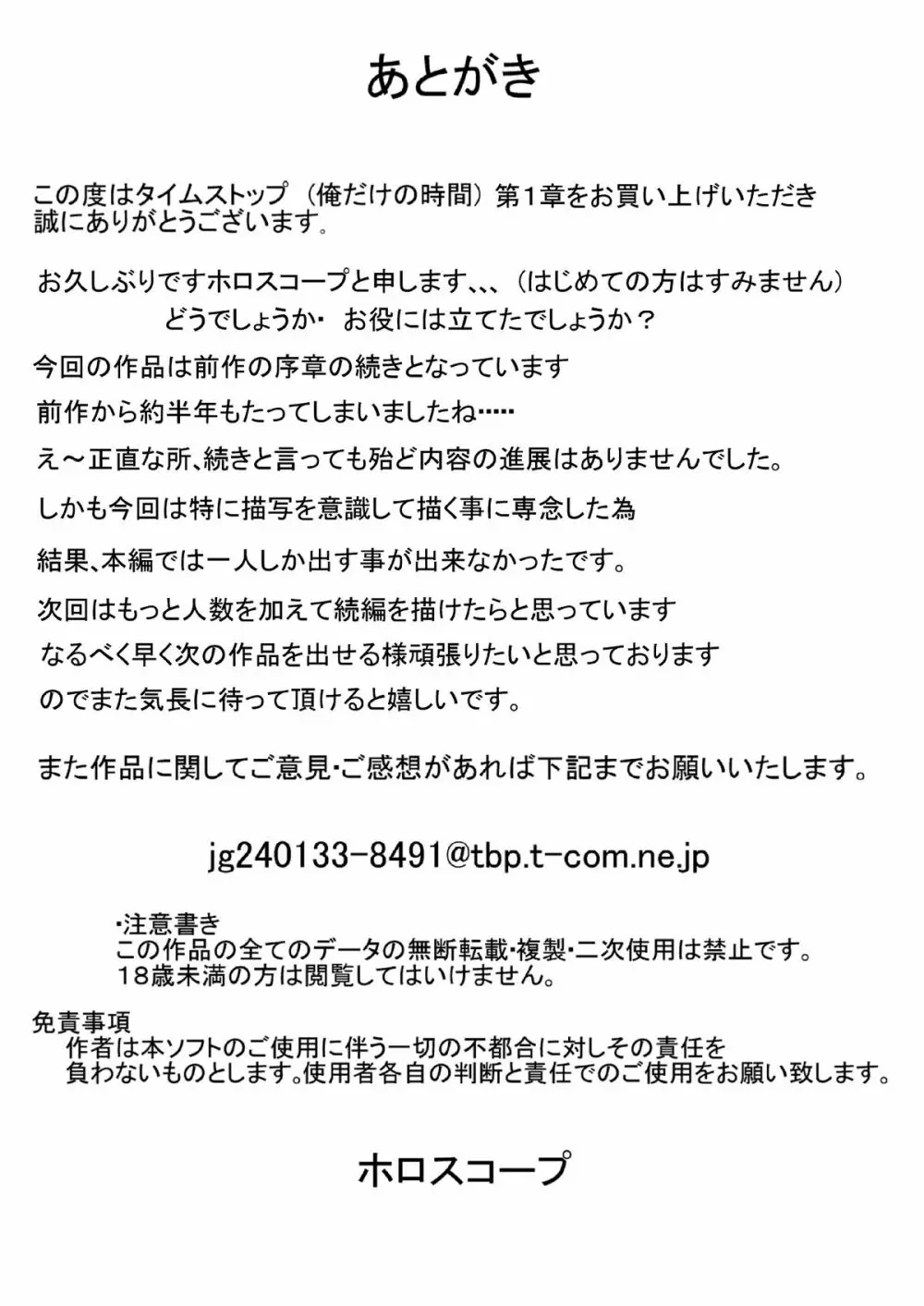 あとがき

この度はタイムストップ（俺だけの時間）第１章をお買い上げいただき誠にありがとうございます。

お久しぶりですホロスコープと申します､､､（はじめての方はすみません）
どうでしょうか･ お役には立てたでしょうか？

今回の作品は前作の序章の続きとなっています

前作から約半年もたってしまいましたね……

え～正直な所、続きと言っても殆ど内容の進展はありませんでした。

しかも今回は特に描写を意識して描く事に専念した為

結果､本編では一人しか出す事が出来なかったです。

次回はもっと人数を加えて続編を描けたらと思っています
なるべく早く次の作品を出せる様頑張りたいと思っております
のでまた気長に待って頂けると嬉しいです。

また作品に関してご意見･ご感想があれば下記までお願いいたします。

jg240133-8491@tbp.t-com.ne.jp

･注意書き
この作品の全てのデータの無断転載･複製･二次使用は禁止です。
１８歳未満の方は閲覧してはいけません。

免責事項
作者は本ソフトのご使用に伴う一切の不都合に対しその責任を負わないものとします｡使用者各自の判断と責任でのご使用をお願い致します。

ホロスコープ